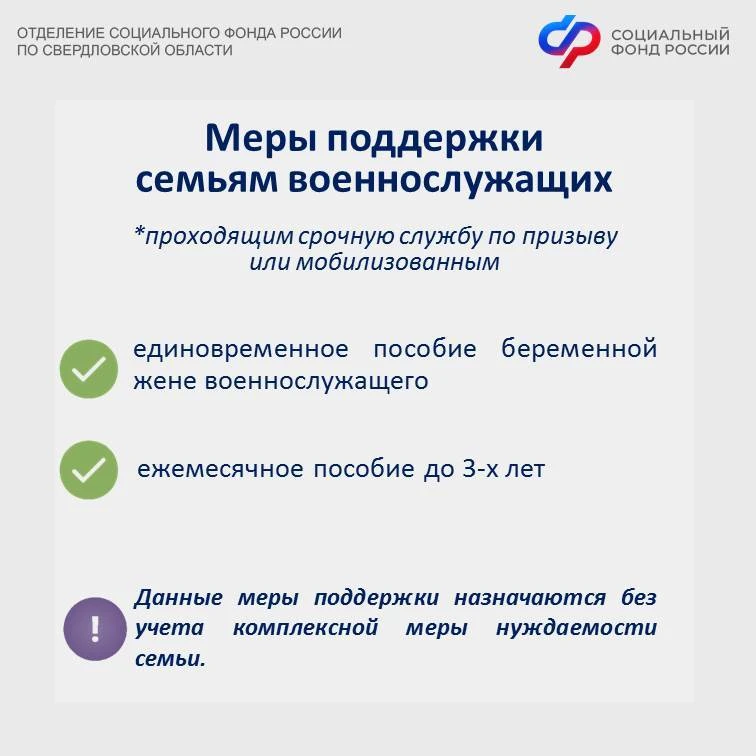 ОТДЕЛЕНИЕ СОЦИАЛЬНОГО ФОНДА РОССИИ ПО СВЕРДЛОВСКОЙ ОБЛАСТИ

СОЦИАЛЬНЫЙ ФОНД РОССИИ

Меры поддержки семьям военнослужащих

*проходящим срочную службу по призыву или мобилизованным

единовременное пособие беременной жене военнослужащего

ежемесячное пособие до 3-х лет

!

Данные меры поддержки назначаются без учета комплексной меры нуждаемости семьи.